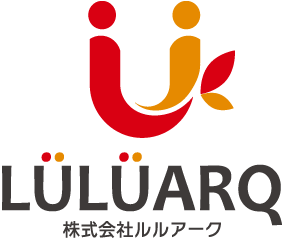 LÜLÜARQ
株式会社ルルアーク